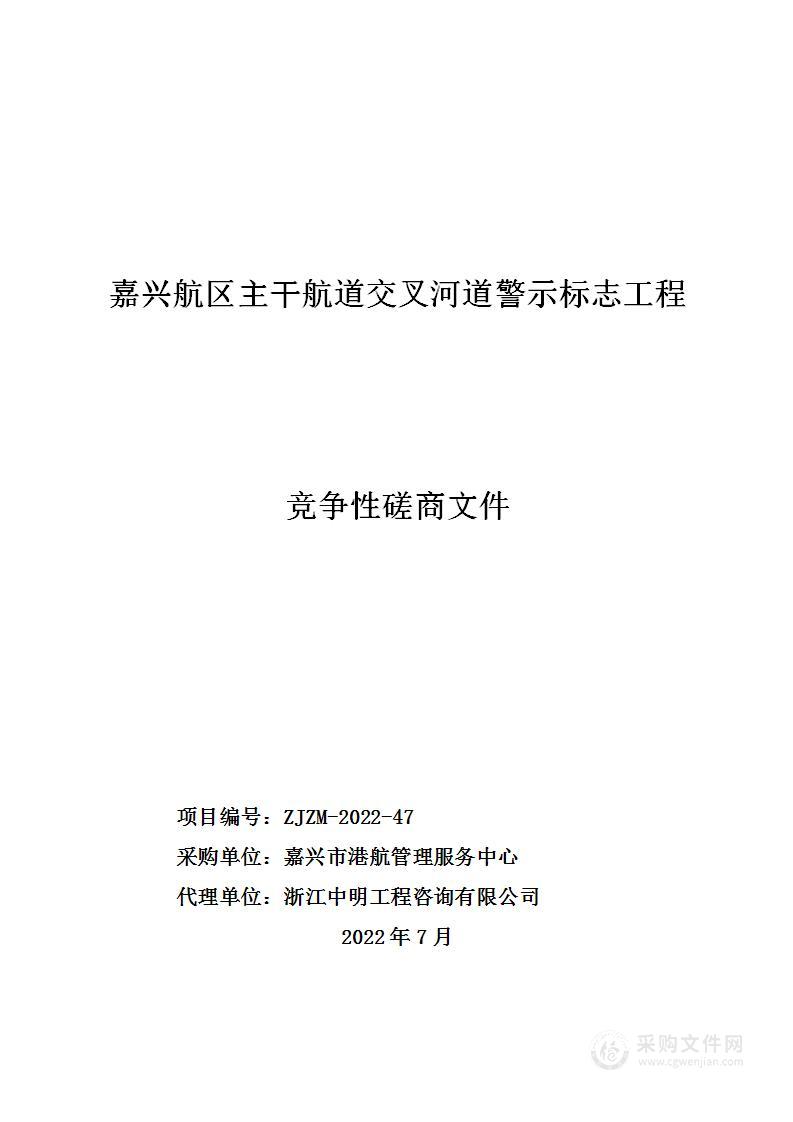 嘉兴航区主干航道交叉河道警示标志工程

竞争性磋商文件

项目编号：ZJZM-2022-47

采购单位：嘉兴市港航管理服务中心

代理单位：浙江中明工程咨询有限公司

2022 年 7 月

采购文件网
www.cgwenjian.com